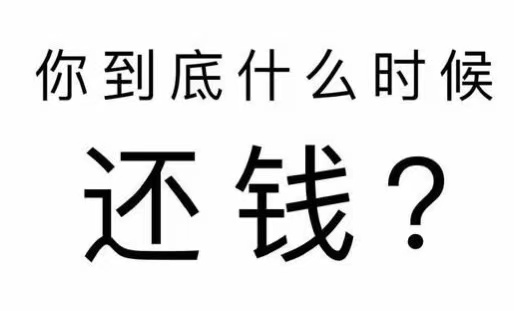 你到底什么时候

还钱？